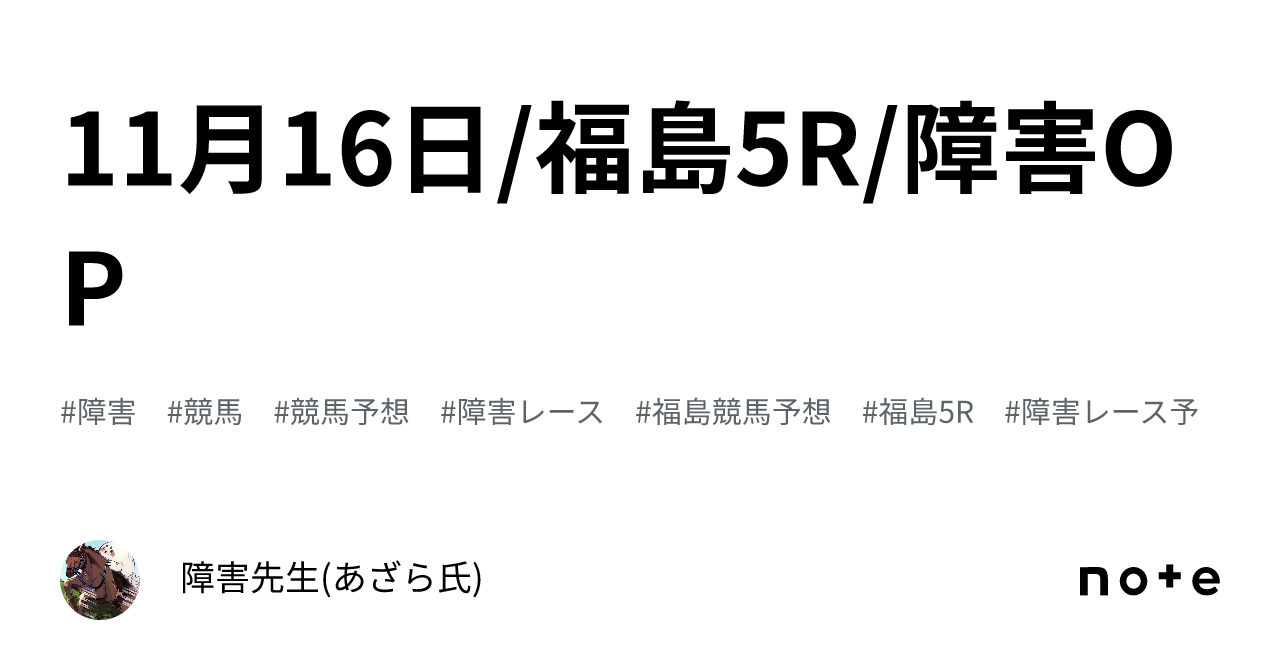 11月16日/福島5R/障害OP

#障害　#競馬　#競馬予想　#障害レース　#福島競馬予想　#福島5R　#障害レース予

障害先生(あざら氏)

note